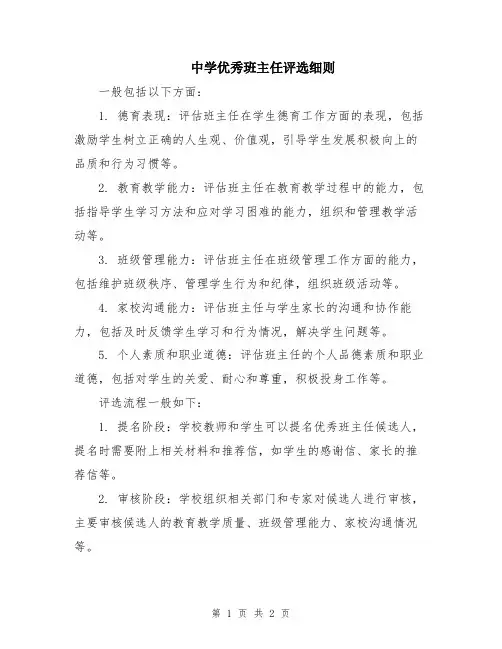 中学优秀班主任评选细则

一般包括以下方面：

1. 德育表现：评估班主任在学生德育工作方面的表现，包括激励学生树立正确的人生观、价值观，引导学生发展积极向上的品质和行为习惯等。

2. 教育教学能力：评估班主任在教育教学过程中的能力，包括指导学生学习方法和应对学习困难的能力，组织和管理教学活动等。

3. 班级管理能力：评估班主任在班级管理工作方面的能力，包括维护班级秩序、管理学生行为和纪律，组织班级活动等。

4. 家校沟通能力：评估班主任与学生家长的沟通和协作能力，包括及时反馈学生学习和行为情况，解决学生问题等。

5. 个人素质和职业道德：评估班主任的个人品德素质和职业道德，包括对学生的关爱、耐心和尊重，积极投身工作等。

评选流程一般如下：

1. 提名阶段：学校教师和学生可以提名优秀班主任候选人，提名时需要附上相关材料和推荐信，如学生的感谢信、家长的推荐信等。

2. 审核阶段：学校组织相关部门和专家对候选人进行审核，主要审核候选人的教育教学质量、班级管理能力、家校沟通情况等。

第 1 页 共 2 页